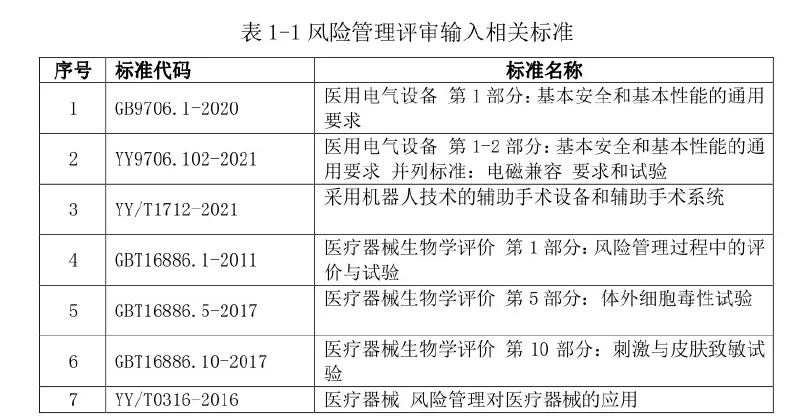 表 1-1 风险管理评审输入相关标准

| 序号 | 标准代码 | 标准名称 |
|---|---|---|
| 1 | GB9706.1-2020 | 医用电气设备 第 1 部分：基本安全和基本性能的通用要求 |
| 2 | YY9706.102-2021 | 医用电气设备 第 1-2 部分：基本安全和基本性能的通用要求 并列标准：电磁兼容 要求和试验 |
| 3 | YY/T1712-2021 | 采用机器人技术的辅助手术设备和辅助手术系统 |
| 4 | GBT16886.1-2011 | 医疗器械生物学评价 第 1 部分：风险管理过程中的评价与试验 |
| 5 | GBT16886.5-2017 | 医疗器械生物学评价 第 5 部分：体外细胞毒性试验 |
| 6 | GBT16886.10-2017 | 医疗器械生物学评价 第 10 部分：刺激与皮肤致敏试验 |
| 7 | YY/T0316-2016 | 医疗器械 风险管理对医疗器械的应用 |